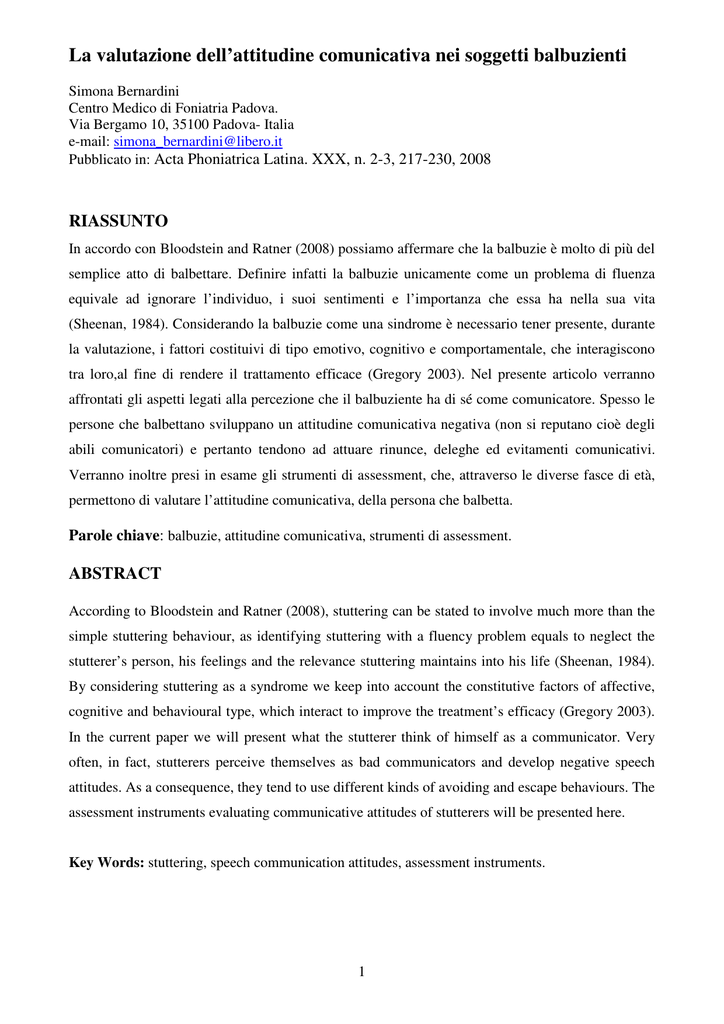 La valutazione dell'attitudine comunicativa nei soggetti balbuzienti

Simona Bernardini
Centro Medico di Foniatria Padova.
Via Bergamo 10, 35100 Padova- Italia
e-mail: simona_bernardini@libero.it
Pubblicato in: Acta Phoniatrica Latina. XXX, n. 2-3, 217-230, 2008

RIASSUNTO

In accordo con Bloodstein and Ratner (2008) possiamo affermare che la balbuzie è molto di più del semplice atto di balbettare. Definire infatti la balbuzie unicamente come un problema di fluenza equivale ad ignorare l'individuo, i suoi sentimenti e l'importanza che essa ha nella sua vita (Sheenan, 1984). Considerando la balbuzie come una sindrome è necessario tener presente, durante la valutazione, i fattori costituivi di tipo emotivo, cognitivo e comportamentale, che interagiscono tra loro,al fine di rendere il trattamento efficace (Gregory 2003). Nel presente articolo verranno affrontati gli aspetti legati alla percezione che il balbuziente ha di sé come comunicatore. Spesso le persone che balbettano sviluppano un attitudine comunicativa negativa (non si reputano cioè degli abili comunicatori) e pertanto tendono ad attuare rinunce, deleghe ed evitamenti comunicativi. Verranno inoltre presi in esame gli strumenti di assessment, che, attraverso le diverse fasce di età, permettono di valutare l'attitudine comunicativa, della persona che balbetta.

Parole chiave: balbuzie, attitudine comunicativa, strumenti di assessment.

ABSTRACT

According to Bloodstein and Ratner (2008), stuttering can be stated to involve much more than the simple stuttering behaviour, as identifying stuttering with a fluency problem equals to neglect the stutterer's person, his feelings and the relevance stuttering maintains into his life (Sheenan, 1984). By considering stuttering as a syndrome we keep into account the constitutive factors of affective, cognitive and behavioural type, which interact to improve the treatment's efficacy (Gregory 2003). In the current paper we will present what the stutterer think of himself as a communicator. Very often, in fact, stutterers perceive themselves as bad communicators and develop negative speech attitudes. As a consequence, they tend to use different kinds of avoiding and escape behaviours. The assessment instruments evaluating communicative attitudes of stutterers will be presented here.

Key Words: stuttering, speech communication attitudes, assessment instruments.

1